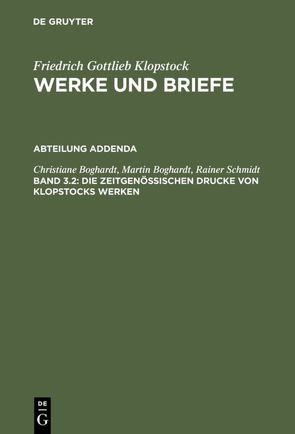 DE GRUYTER

Friedrich Gottlieb Klopstock
WERKE UND BRIEFE

ABTEILUNG ADDENDA

Christiane Boghardt, Martin Boghardt, Rainer Schmidt
BAND 3.2: DIE ZEITGENÖSSISCHEN DRUCKE VON KLOPSTOCKS WERKEN

DE
G